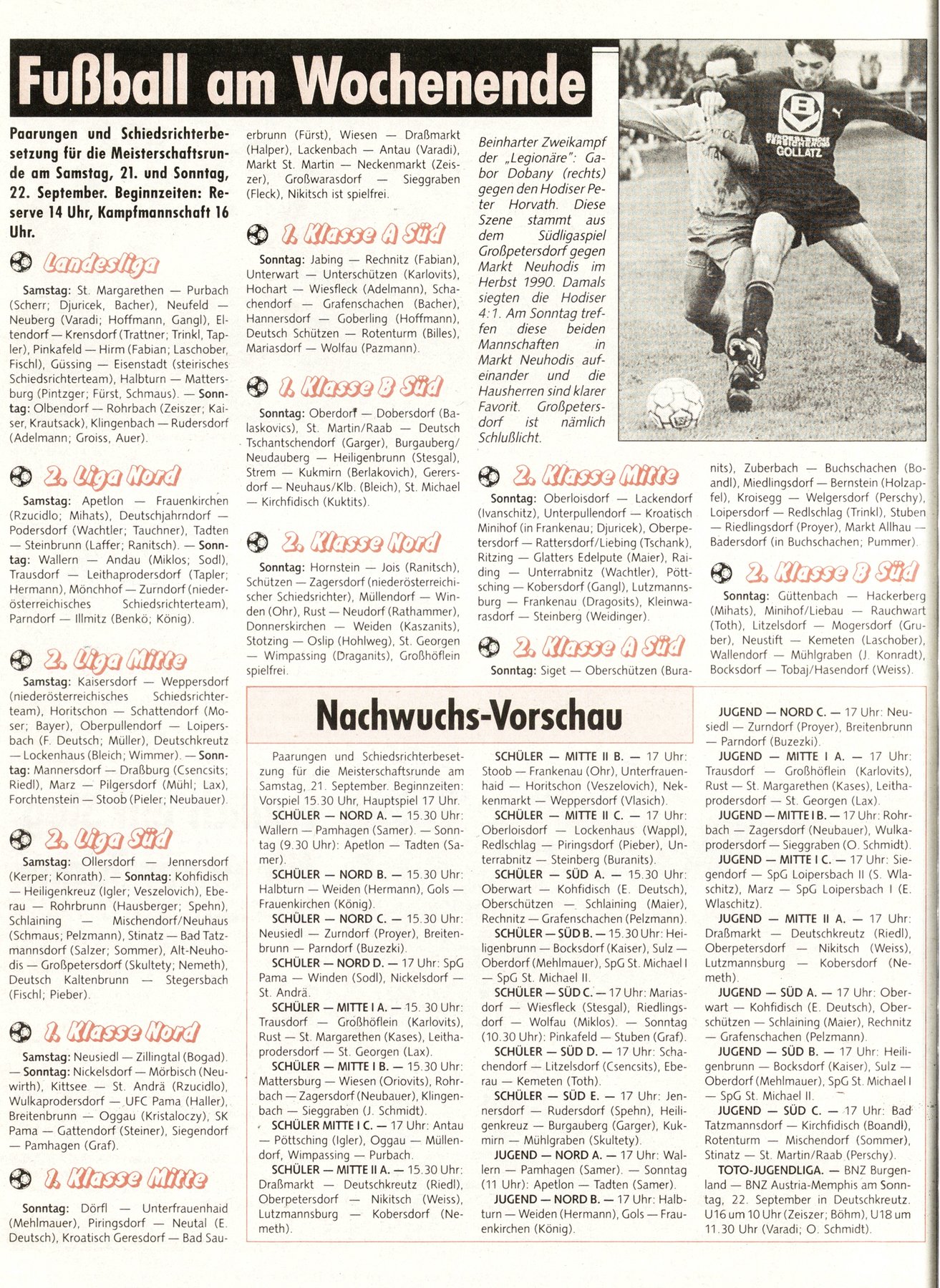 Fußball am Wochenende

Paarungen und Schiedsrichterbesetzung für die Meisterschaftsrunde am Samstag, 21. und Sonntag, 22. September. Beginnzeiten: Reserve 14 Uhr, Kampfmannschaft 16 Uhr.

Landesliga

Samstag: St. Margarethen — Purbach (Scherr; Djuricek, Bacher), Neufeld — Neuberg (Varadi; Hoffmann, Gangl), Eltendorf — Krensdorf (Trattner; Trinkl, Tapler), Pinkafeld — Hirm (Fabian; Laschober, Fischl), Güssing — Eisenstadt (steirisches Schiedsrichterteam), Halbturn — Mattersburg (Pintzger; Fürst, Schmaus). — Sonntag: Olbendorf — Rohrbach (Zeiszer; Kaiser, Krautsack), Klingenbach — Rudersdorf (Adelmann; Groiss, Auer).

2. Liga Nord

Samstag: Apetlon — Frauenkirchen (Rzucidlo; Mihats), Deutschjahrndorf — Podersdorf (Wachtler; Tauchner), Tadten — Steinbrunn (Laffer; Ranitsch). — Sonntag: Wallern — Andau (Miklos; Sodl), Trausdorf — Leithaprodersdorf (Tapler; Hermann), Mönchhof — Zurndorf (niederösterreichisches Schiedsrichterteam), Parndorf — Illmitz (Benkö; König).

2. Liga Mitte

Samstag: Kaisersdorf — Weppersdorf (niederösterreichisches Schiedsrichterteam), Horitschon — Schattendorf (Moser; Bayer), Oberpullendorf — Loipersbach (F. Deutsch; Müller), Deutschkreutz — Lockenhaus (Bleich; Wimmer). — Sonntag: Mannersdorf — Draßburg (Csencsits; Riedl), Marz — Pilgersdorf (Mühl; Lax), Forchtenstein — Stoob (Pieler; Neubauer).

2. Liga Süd

Samstag: Ollersdorf — Jennersdorf (Kerper; Konrath). — Sonntag: Kohfidisch — Heiligenkreuz (Igler; Veszelovich), Eberau — Rohrbrunn (Hausberger; Spehn), Schlaining — Mischendorf/Neuhaus (Schmaus; Pelzmann), Stinatz — Bad Tatzmannsdorf (Salzer; Sommer), Alt-Neuhodis — Großpetersdorf (Skultety; Nemeth), Deutsch Kaltenbrunn — Stegersbach (Fischl; Pieber).

1. Klasse Nord

Samstag: Neusiedl — Zillingtal (Bogad). — Sonntag: Nickelsdorf — Mörbisch (Neuwirth), Kittsee — St. Andrä (Rzucidlo), Wulkaprodersdorf — UFC Pama (Haller), Breitenbrunn — Oggau (Kristaloczy), SK Pama — Gattendorf (Steiner), Siegendorf — Pamhagen (Graf).

1. Klasse Mitte

Sonntag: Dörfl — Unterfrauenhaid (Mehlmauer), Piringsdorf — Neutal (E. Deutsch), Kroatisch Geresdorf — Bad Sauerbrunn (Fürst), Wiesen — Draßmarkt (Halper), Lackenbach — Antau (Varadi), Markt St. Martin — Neckenmarkt (Zeiszer), Großwarasdorf — Sieggraben (Fleck), Nikitsch ist spielfrei.

1. Klasse A Süd

Sonntag: Jabing — Rechnitz (Fabian), Unterwart — Unterschützen (Karlovits), Hochart — Wiesfleck (Adelmann), Schachendorf — Grafenschachen (Bacher), Hannersdorf — Goberling (Hoffmann), Deutsch Schützen — Rotenturm (Billes), Mariasdorf — Wolfau (Pazmann).

1. Klasse B Süd

Sonntag: Oberdorf — Dobersdorf (Balaskovics), St. Martin/Raab — Deutsch Tschantschendorf (Garger), Burgauberg/Neudauberg — Heiligenbrunn (Stesgal), Strem — Kukmirn (Berlakovich), Gerersdorf — Neuhaus/Klb. (Bleich), St. Michael — Kirchfidisch (Kuktits).

2. Klasse Nord

Sonntag: Hornstein — Jois (Ranitsch), Schützen — Zagersdorf (niederösterreichischer Schiedsrichter), Müllendorf — Winden (Ohr), Rust — Neudorf (Rathammer), Donnerskirchen — Weiden (Kaszanits), Stotzing — Oslip (Hohlweg), St. Georgen — Wimpassing (Draganits), Großhöflein spielfrei.

Beinharter Zweikampf der „Legionäre": Gabor Dobany (rechts) gegen den Hodiser Peter Horvath. Diese Szene stammt aus dem Südligaspiel Großpetersdorf gegen Markt Neuhodis im Herbst 1990. Damals siegten die Hodiser 4:1. Am Sonntag treffen diese beiden Mannschaften in Markt Neuhodis aufeinander und die Hausherren sind klarer Favorit. Großpetersdorf ist nämlich Schlußlicht.

GOLLATZ

2. Klasse Mitte

Sonntag: Oberloisdorf — Lackendorf (Ivanschitz), Unterpullendorf — Kroatisch Minihof (in Frankenau; Djuricek), Oberpetersdorf — Rattersdorf/Liebing (Tschank), Ritzing — Glatters Edelpute (Maier), Raiding — Unterrabnitz (Wachtler), Pöttsching — Kobersdorf (Gangl), Lutzmannsburg — Frankenau (Dragosits), Kleinwarasdorf — Steinberg (Weidinger).

2. Klasse A Süd

Sonntag: Siget — Oberschützen (Buranits), Zuberbach — Buchschachen (Boandl), Miedlingsdorf — Bernstein (Holzapfel), Kroisegg — Welgersdorf (Perschy), Loipersdorf — Redlschlag (Trinkl), Stuben — Riedlingsdorf (Proyer), Markt Allhau — Badersdorf (in Buchschachen; Pummer).

2. Klasse B Süd

Sonntag: Güttenbach — Hackerberg (Mihats), Minihof/Liebau — Rauchwart (Toth), Litzelsdorf — Mogersdorf (Gruber), Neustift — Kemeten (Laschober), Wallendorf — Mühlgraben (J. Konradt), Bocksdorf — Tobaj/Hasendorf (Weiss).

Nachwuchs-Vorschau

Paarungen und Schiedsrichterbesetzung für die Meisterschaftsrunde am Samstag, 21. September. Beginnzeiten: Vorspiel 15.30 Uhr, Hauptspiel 17 Uhr.

SCHÜLER — NORD A. — 15.30 Uhr: Wallern — Pamhagen (Samer). — Sonntag (9.30 Uhr): Apetlon — Tadten (Samer).

SCHÜLER — NORD B. — 15.30 Uhr: Halbturn — Weiden (Hermann), Gols — Frauenkirchen (König).

SCHÜLER — NORD C. — 15.30 Uhr: Neusiedl — Zurndorf (Proyer), Breitenbrunn — Parndorf (Buzezki).

SCHÜLER — NORD D. — 17 Uhr: SpG Pama — Winden (Sodl), Nickelsdorf — St. Andrä.

SCHÜLER — MITTE I A. — 15. 30 Uhr: Trausdorf — Großhöflein (Karlovits), Rust — St. Margarethen (Kases), Leithaprodersdorf — St. Georgen (Lax).

SCHÜLER — MITTE I B. — 15.30 Uhr: Mattersburg — Wiesen (Oriovits), Rohrbach — Zagersdorf (Neubauer), Klingenbach — Sieggraben (J. Schmidt).

SCHÜLER MITTE I C. — 17 Uhr: Antau — Pöttsching (Igler), Oggau — Müllendorf, Wimpassing — Purbach.

SCHÜLER — MITTE II A. — 15.30 Uhr: Draßmarkt — Deutschkreutz (Riedl), Oberpetersdorf — Nikitsch (Weiss), Lutzmannsburg — Kobersdorf (Nemeth).

SCHÜLER — MITTE II B. — 17 Uhr: Stoob — Frankenau (Ohr), Unterfrauenhaid — Horitschon (Veszelovich), Nekkenmarkt — Weppersdorf (Vlasich).

SCHÜLER — MITTE II C. — 17 Uhr: Oberloisdorf — Lockenhaus (Wappl), Redlschlag — Piringsdorf (Pieber), Unterrabnitz — Steinberg (Buranits).

SCHÜLER — SÜD A. — 15.30 Uhr: Oberwart — Kohfidisch (E. Deutsch), Oberschützen — Schlaining (Maier), Rechnitz — Grafenschachen (Pelzmann).

SCHÜLER — SÜD B. — 15.30 Uhr: Heiligenbrunn — Bocksdorf (Kaiser), Sulz — Oberdorf (Mehlmauer), SpG St. Michael I — SpG St. Michael II.

SCHÜLER — SÜD C. — 17 Uhr: Mariasdorf — Wiesfleck (Stesgal), Riedlingsdorf — Wolfau (Miklos). — Sonntag (10.30 Uhr): Pinkafeld — Stuben (Graf).

SCHÜLER — SÜD D. — 17 Uhr: Schachendorf — Litzelsdorf (Csencsits), Eberau — Kemeten (Toth).

SCHÜLER — SÜD E. — 17 Uhr: Jennersdorf — Rudersdorf (Spehn), Heiligenkreuz — Burgauberg (Garger), Kukmirn — Mühlgraben (Skultety).

JUGEND — NORD A. — 17 Uhr: Wallern — Pamhagen (Samer). — Sonntag (11 Uhr): Apetlon — Tadten (Samer).

JUGEND — NORD B. — 17 Uhr: Halbturn — Weiden (Hermann), Gols — Frauenkirchen (König).

JUGEND — NORD C. — 17 Uhr: Neusiedl — Zurndorf (Proyer), Breitenbrunn — Parndorf (Buzezki).

JUGEND — MITTE I A. — 17 Uhr: Trausdorf — Großhöflein (Karlovits), Rust — St. Margarethen (Kases), Leithaprodersdorf — St. Georgen (Lax).

JUGEND — MITTE I B. — 17 Uhr: Rohrbach — Zagersdorf (Neubauer), Wulkaprodersdorf — Sieggraben (O. Schmidt).

JUGEND — MITTE I C. — 17 Uhr: Siegendorf — SpG Loipersbach II (S. Wlaschitz), Marz — SpG Loipersbach I (E. Wlaschitz).

JUGEND — MITTE II A. — 17 Uhr: Draßmarkt — Deutschkreutz (Riedl), Oberpetersdorf — Nikitsch (Weiss), Lutzmannsburg — Kobersdorf (Nemeth).

JUGEND — SÜD A. — 17 Uhr: Oberwart — Kohfidisch (E. Deutsch), Oberschützen — Schlaining (Maier), Rechnitz — Grafenschachen (Pelzmann).

JUGEND — SÜD B. — 17 Uhr: Heiligenbrunn — Bocksdorf (Kaiser), Sulz — Oberdorf (Mehlmauer), SpG St. Michael I — SpG St. Michael II.

JUGEND — SÜD C. — 17 Uhr: Bad Tatzmannsdorf — Kirchfidisch (Boandl), Rotenturm — Mischendorf (Sommer), Stinatz — St. Martin/Raab (Perschy).

TOTO-JUGENDLIGA. — BNZ Burgenland — BNZ Austria-Memphis am Sonntag, 22. September in Deutschkreutz. U16 um 10 Uhr (Zeiszer; Böhm), U18 um 11.30 Uhr (Varadi; O. Schmidt).